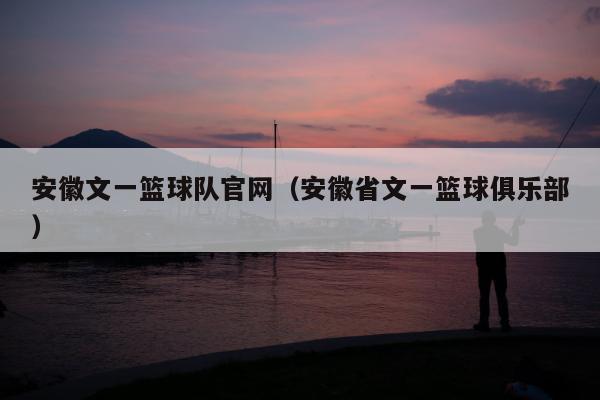 安徽文一篮球队官网（安徽省文一篮球俱乐部）